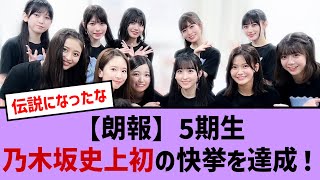 伝説になったな

【朗報】 5期生

乃木坂史上初の快挙を達成！